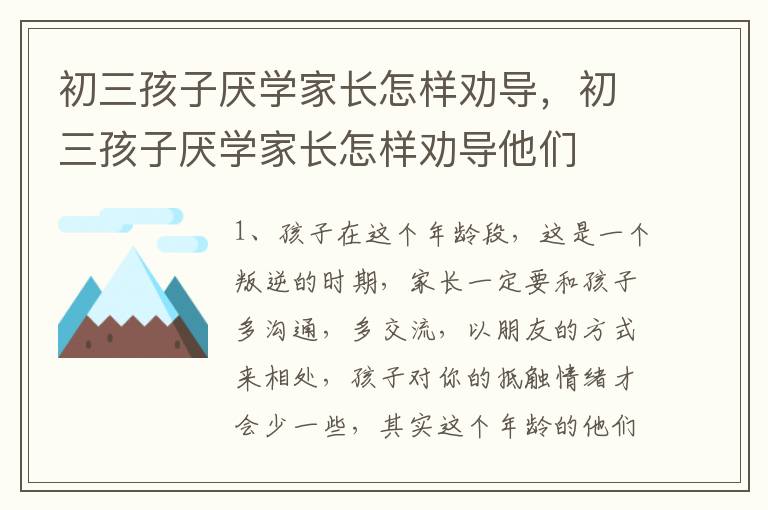 初三孩子厌学家长怎样劝导，初三孩子厌学家长怎样劝导他们

1、孩子在这个年龄段，这是一个叛逆的时期，家长一定要和孩子多沟通，多交流，以朋友的方式来相处，孩子对你的抵触情绪才会少一些，其实这个年龄的他们